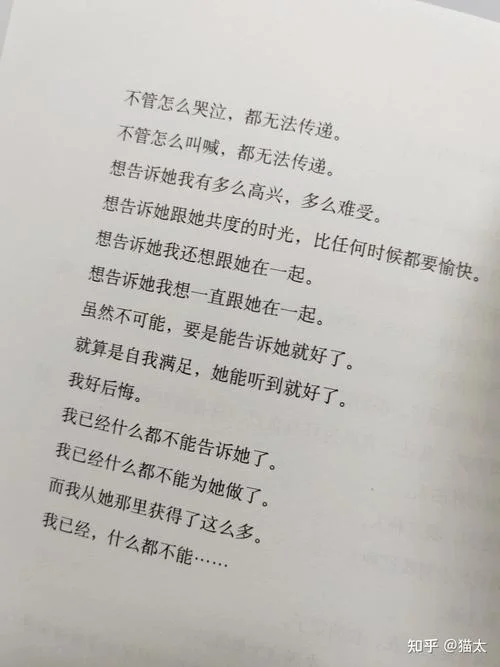 不管怎么哭泣，都无法传递。
不管怎么叫喊，都无法传递。
想告诉她我有多么高兴，多么难受。
想告诉她跟她共度的时光，比任何时候都要愉快。
想告诉她我还想跟她在一起。
想告诉她我想一直跟她在一起。
虽然不可能，要是能告诉她就好了。
就算是自我满足，她能听到就好了。
我好后悔。
我已经什么都不能告诉她了。
我已经什么都不能为她做了。
而我从她那里获得了这么多。
我已经，什么都不能……

知乎 @猫太